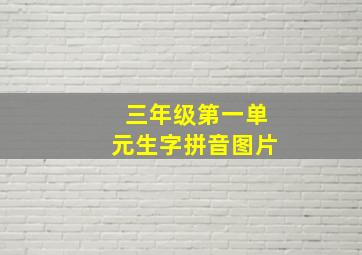 三年级第一单元生字拼音图片